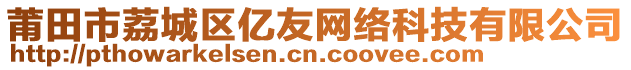 莆田市荔城区亿友网络科技有限公司
http://pthowarkelsen.cn.coovee.com